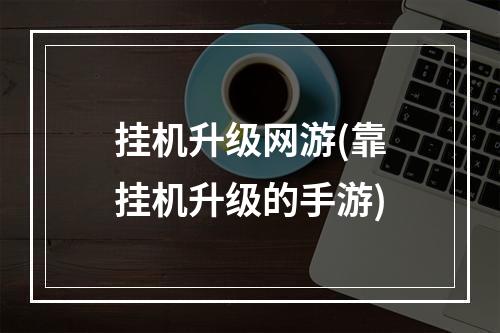 挂机升级网游(靠挂机升级的手游)